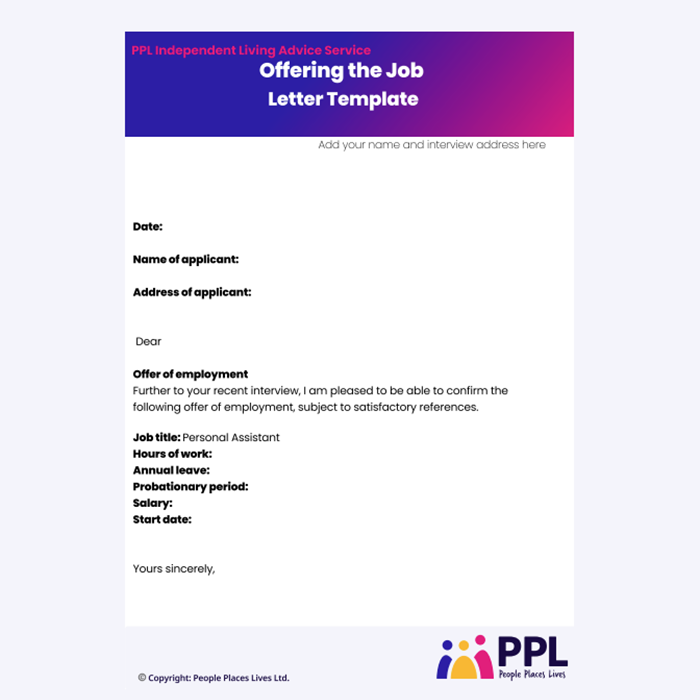 PPL Independent Living Advice Service
Offering the Job
Letter Template

Add your name and interview address here

Date:

Name of applicant:

Address of applicant:

Dear

Offer of employment
Further to your recent interview, I am pleased to be able to confirm the following offer of employment, subject to satisfactory references.

Job title: Personal Assistant
Hours of work:
Annual leave:
Probationary period:
Salary:
Start date:

Yours sincerely,

© Copyright: People Places Lives Ltd.

PPL
People Places Lives